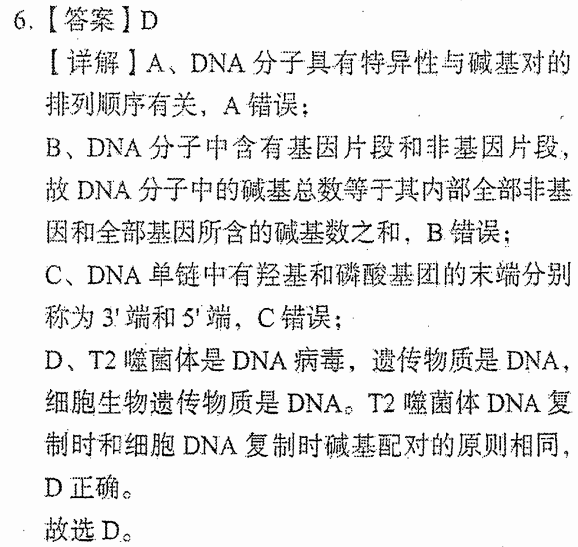 6.【答案】D

【详解】A、DNA 分子具有特异性与碱基对的排列顺序有关，A 错误；

B、DNA 分子中含有基因片段和非基因片段，故 DNA 分子中的碱基总数等于其内部全部非基因和全部基因所含的碱基数之和，B 错误；

C、DNA 单链中有羟基和磷酸基团的末端分别称为 3' 端和 5' 端，C 错误；

D、T2 噬菌体是 DNA 病毒，遗传物质是 DNA，细胞生物遗传物质是 DNA。T2 噬菌体 DNA 复制时和细胞 DNA 复制时碱基配对的原则相同，D 正确。

故选 D。